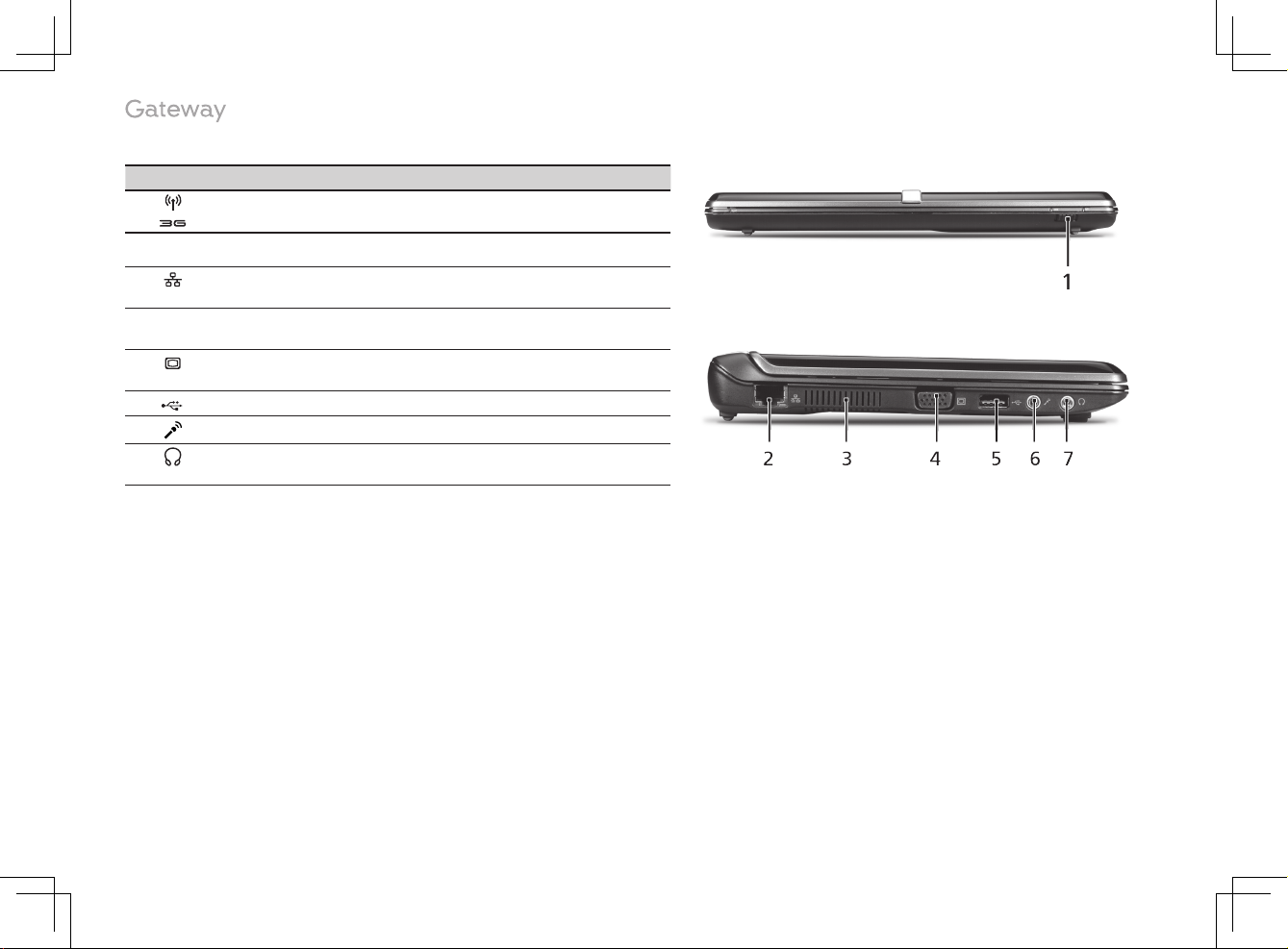 Gateway

1

2 3 4 5 6 7